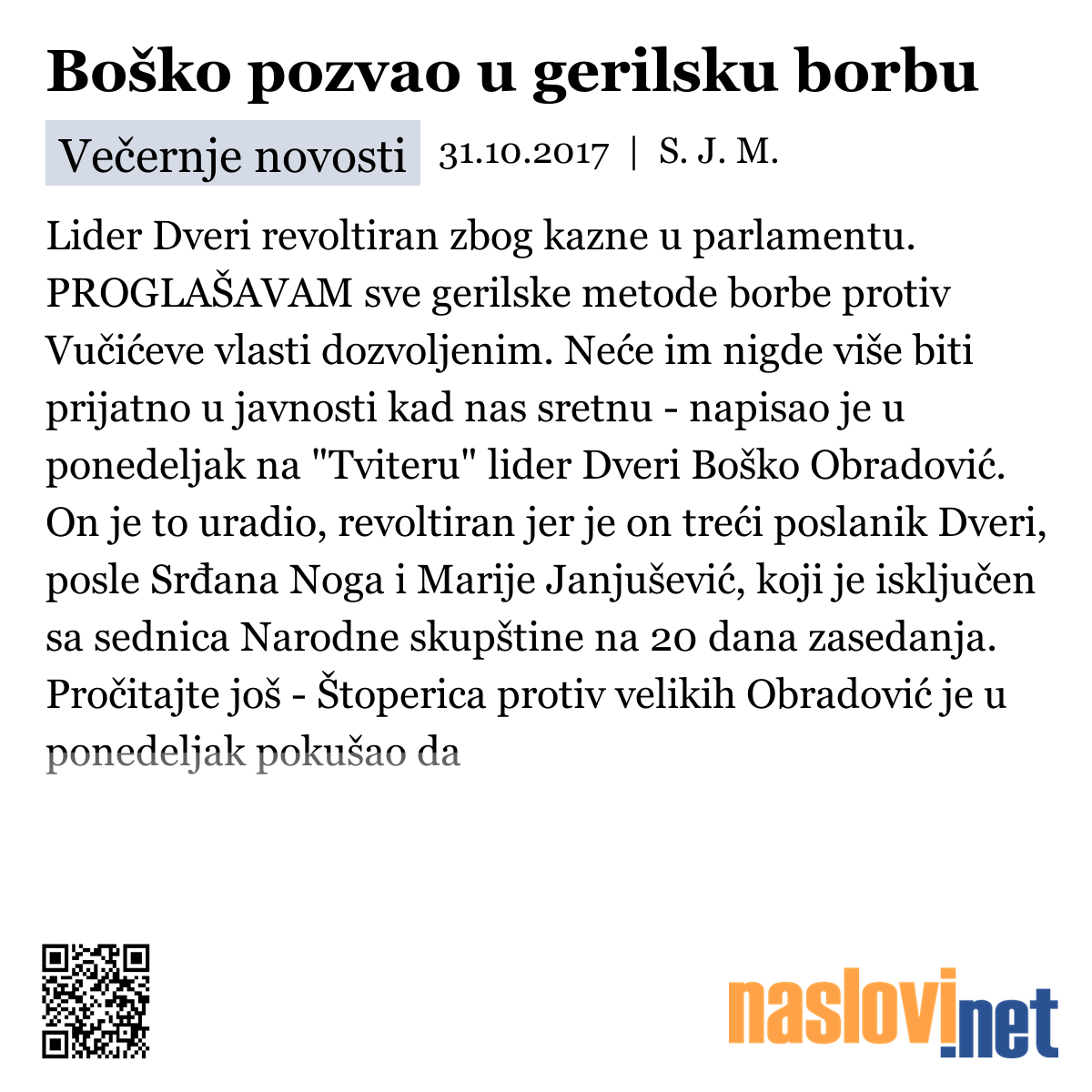 Boško pozvao u gerilsku borbu

Večernje novosti 31.10.2017 | S. J. M.

Lider Dveri revoltiran zbog kazne u parlamentu. PROGLAŠAVAM sve gerilske metode borbe protiv Vučićeve vlasti dozvoljenim. Neće im nigde više biti prijatno u javnosti kad nas sretnu - napisao je u ponedeljak na "Tviteru" lider Dveri Boško Obradović. On je to uradio, revoltiran jer je on treći poslanik Dveri, posle Srđana Noga i Marije Janjušević, koji je isključen sa sednica Narodne skupštine na 20 dana zasedanja. Pročitajte još - Štoperica protiv velikih Obradović je u ponedeljak pokušao da

naslovi.net